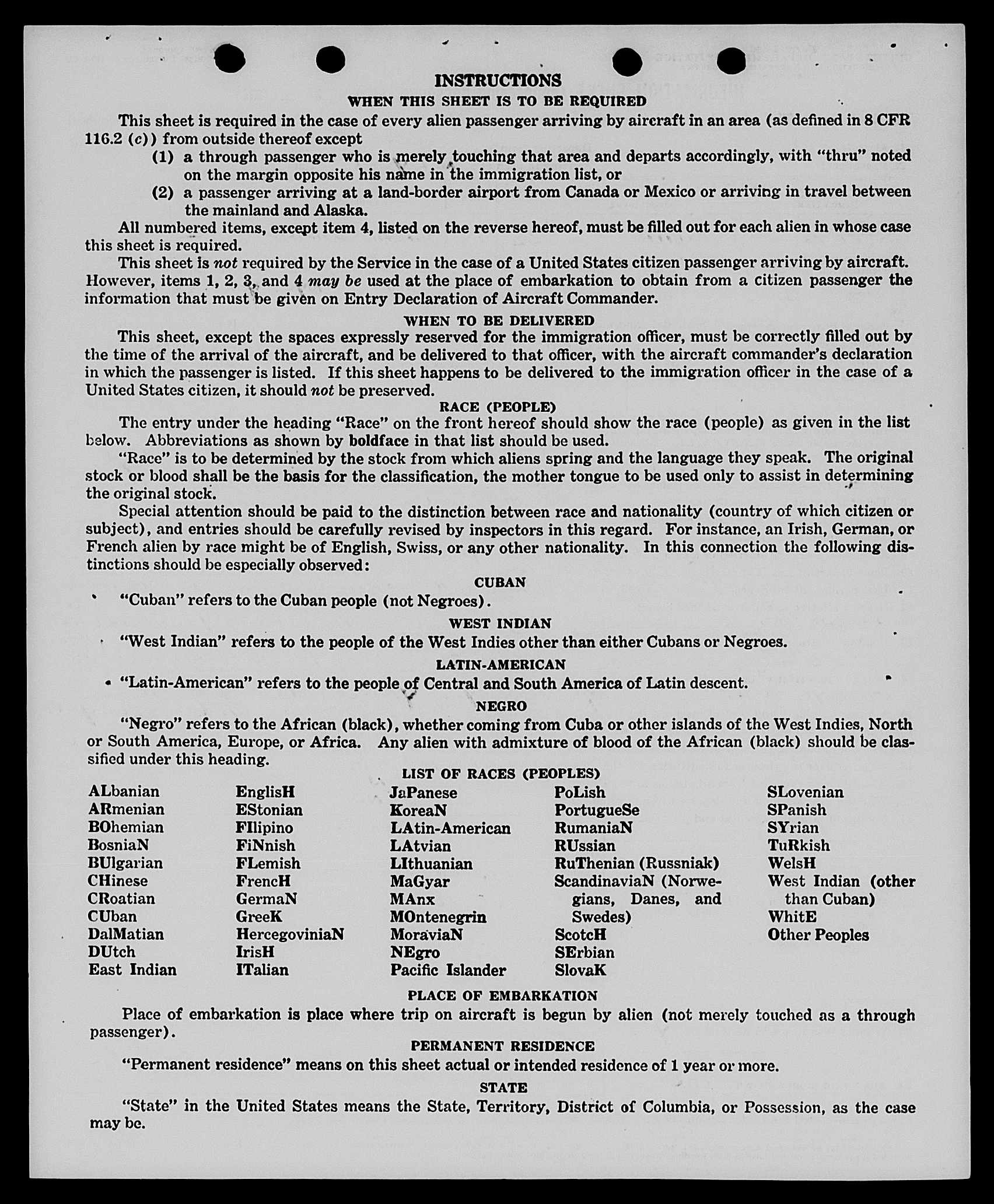 INSTRUCTIONS

WHEN THIS SHEET IS TO BE REQUIRED

This sheet is required in the case of every alien passenger arriving by aircraft in an area (as defined in 8 CFR 116.2 (c)) from outside thereof except

(1) a through passenger who is merely touching that area and departs accordingly, with "thru" noted on the margin opposite his name in the immigration list, or

(2) a passenger arriving at a land-border airport from Canada or Mexico or arriving in travel between the mainland and Alaska.

All numbered items, except item 4, listed on the reverse hereof, must be filled out for each alien in whose case this sheet is required.

This sheet is not required by the Service in the case of a United States citizen passenger arriving by aircraft. However, items 1, 2, 3, and 4 may be used at the place of embarkation to obtain from a citizen passenger the information that must be given on Entry Declaration of Aircraft Commander.

WHEN TO BE DELIVERED

This sheet, except the spaces expressly reserved for the immigration officer, must be correctly filled out by the time of the arrival of the aircraft, and be delivered to that officer, with the aircraft commander's declaration in which the passenger is listed. If this sheet happens to be delivered to the immigration officer in the case of a United States citizen, it should not be preserved.

RACE (PEOPLE)

The entry under the heading "Race" on the front hereof should show the race (people) as given in the list below. Abbreviations as shown by boldface in that list should be used.

"Race" is to be determined by the stock from which aliens spring and the language they speak. The original stock or blood shall be the basis for the classification, the mother tongue to be used only to assist in determining the original stock.

Special attention should be paid to the distinction between race and nationality (country of which citizen or subject), and entries should be carefully revised by inspectors in this regard. For instance, an Irish, German, or French alien by race might be of English, Swiss, or any other nationality. In this connection the following distinctions should be especially observed:

CUBAN

"Cuban" refers to the Cuban people (not Negroes).

WEST INDIAN

"West Indian" refers to the people of the West Indies other than either Cubans or Negroes.

LATIN-AMERICAN

"Latin-American" refers to the people of Central and South America of Latin descent.

NEGRO

"Negro" refers to the African (black), whether coming from Cuba or other islands of the West Indies, North or South America, Europe, or Africa. Any alien with admixture of blood of the African (black) should be classified under this heading.

LIST OF RACES (PEOPLES)

ALbanian
ARmenian
BOhemian
BosniaN
BUlgarian
CHinese
CRoatian
CUban
DalMatian
DUtch
East Indian

EnglisH
EStonian
FIlipino
FiNnish
FLemish
FrencH
GermaN
GreeK
HercegoviniaN
IrisH
ITalian

JaPanese
KoreaN
LAtin-American
LAtvian
LIthuanian
MaGyar
MAnx
MOntenegrin
MoraviaN
NEgro
Pacific Islander

PoLish
PortugueSe
RumaniaN
RUssian
RuThenian (Russniak)
ScandinaviaN (Norwegians, Danes, and Swedes)
ScotcH
SErbian
SlovaK

SLovenian
SPanish
SYrian
TuRkish
WelsH
West Indian (other than Cuban)
WhitE
Other Peoples

PLACE OF EMBARKATION

Place of embarkation is place where trip on aircraft is begun by alien (not merely touched as a through passenger).

PERMANENT RESIDENCE

"Permanent residence" means on this sheet actual or intended residence of 1 year or more.

STATE

"State" in the United States means the State, Territory, District of Columbia, or Possession, as the case may be.